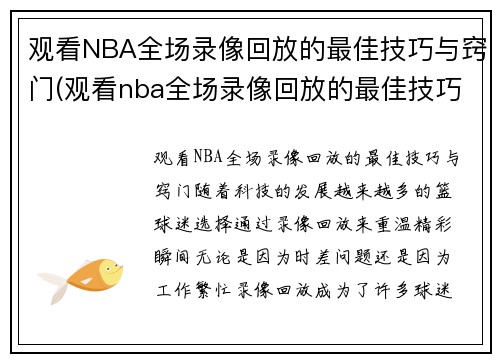 观看NBA全场录像回放的最佳技巧与窍门(观看nba全场录像回放的最佳技巧

观看NBA全场录像回放的最佳技巧与窍门随着科技的发展越来越多的篮球迷选择通过录像回放来重温精彩瞬间无论是因为时差问题还是因为工作繁忙录像回放成为了许多球迷